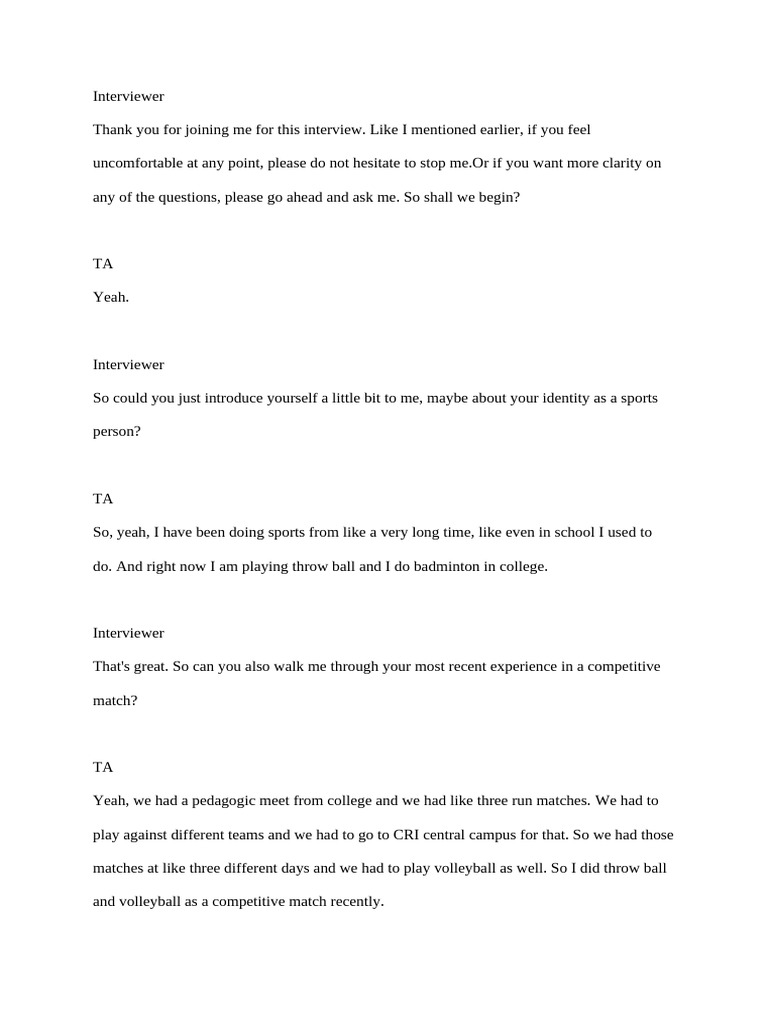 Interviewer

Thank you for joining me for this interview. Like I mentioned earlier, if you feel uncomfortable at any point, please do not hesitate to stop me.Or if you want more clarity on any of the questions, please go ahead and ask me. So shall we begin?

TA

Yeah.

Interviewer

So could you just introduce yourself a little bit to me, maybe about your identity as a sports person?

TA

So, yeah, I have been doing sports from like a very long time, like even in school I used to do. And right now I am playing throw ball and I do badminton in college.

Interviewer

That's great. So can you also walk me through your most recent experience in a competitive match?

TA

Yeah, we had a pedagogic meet from college and we had like three run matches. We had to play against different teams and we had to go to CRI central campus for that. So we had those matches at like three different days and we had to play volleyball as well. So I did throw ball and volleyball as a competitive match recently.